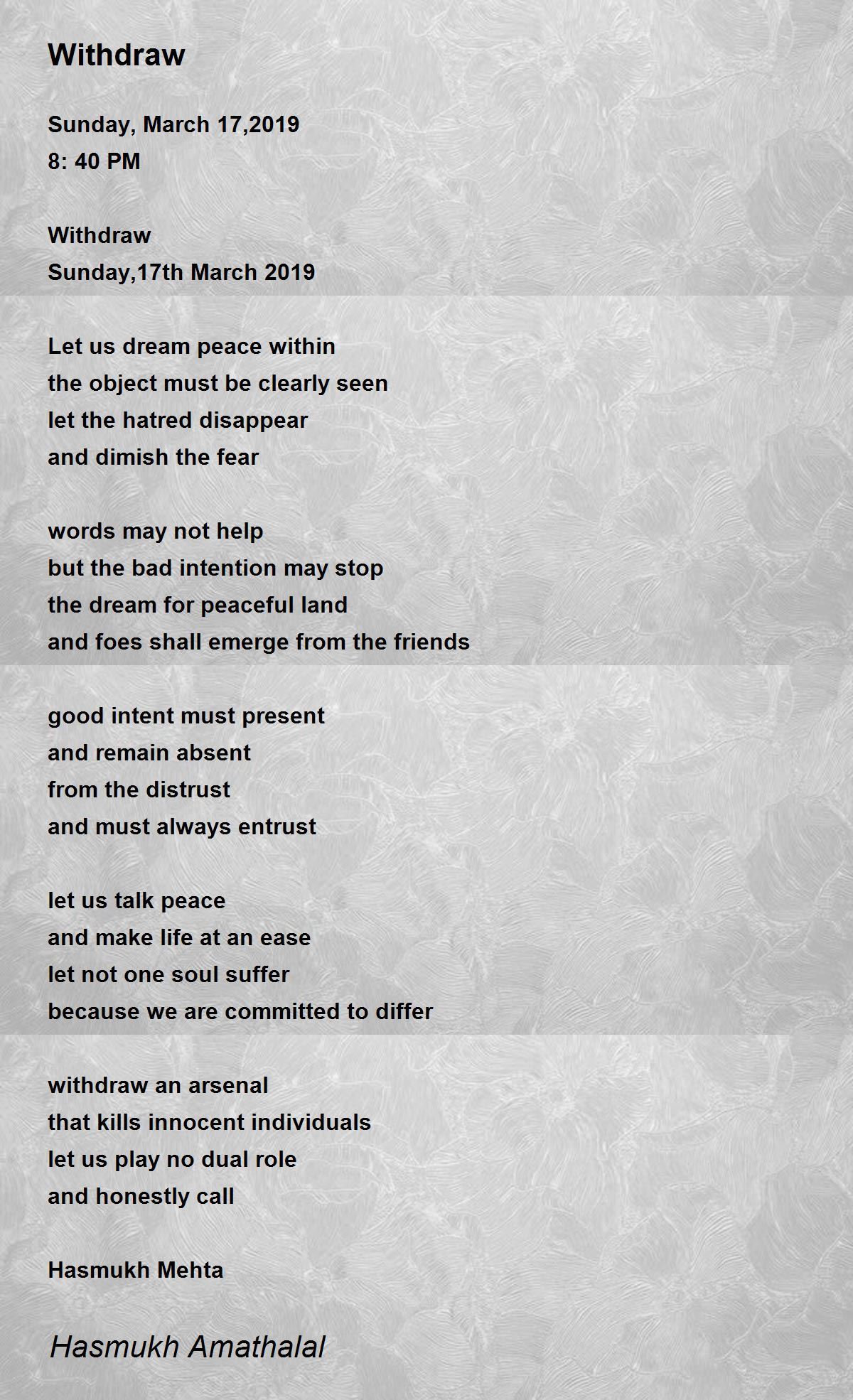 Withdraw

Sunday, March 17,2019
8: 40 PM

Withdraw
Sunday,17th March 2019

Let us dream peace within
the object must be clearly seen
let the hatred disappear
and dimish the fear

words may not help
but the bad intention may stop
the dream for peaceful land
and foes shall emerge from the friends

good intent must present
and remain absent
from the distrust
and must always entrust

let us talk peace
and make life at an ease
let not one soul suffer
because we are committed to differ

withdraw an arsenal
that kills innocent individuals
let us play no dual role
and honestly call

Hasmukh Mehta

Hasmukh Amathalal